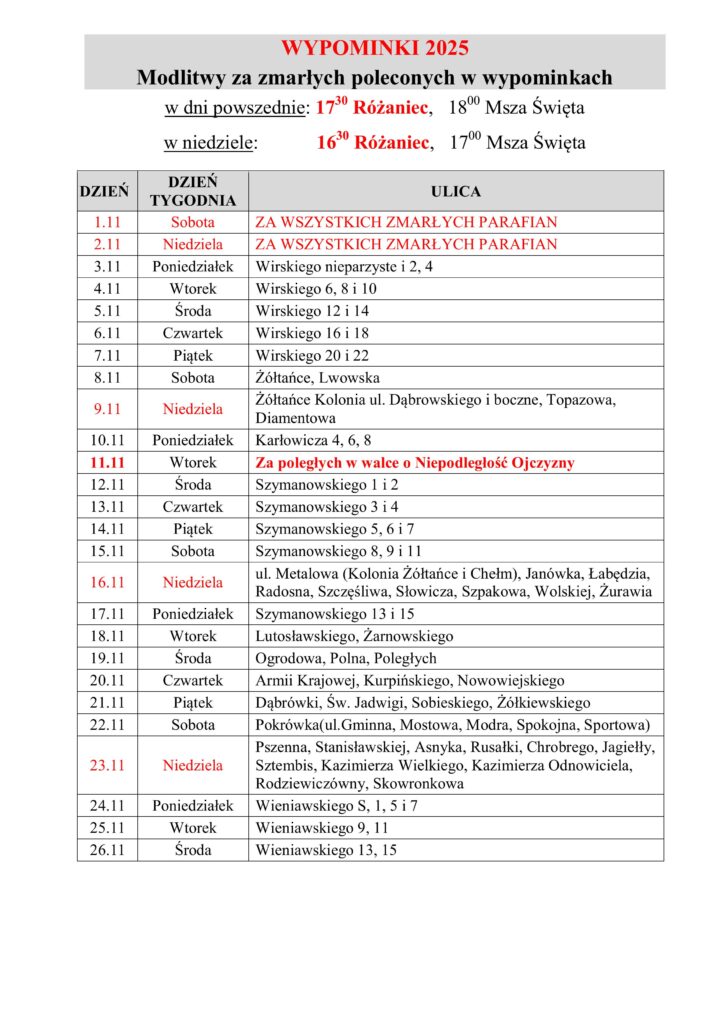 WYPOMINKI 2025
Modlitwy za zmarłych poleconych w wypominkach

w dni powszednie: $17^{30}$ Różaniec, $18^{00}$ Msza Święta

w niedziele: $16^{30}$ Różaniec, $17^{00}$ Msza Święta

| DZIEŃ | DZIEŃ TYGODNIA | ULICA |
|---|---|---|
| 1.11 | Sobota | ZA WSZYSTKICH ZMARŁYCH PARAFIAN |
| 2.11 | Niedziela | ZA WSZYSTKICH ZMARŁYCH PARAFIAN |
| 3.11 | Poniedziałek | Wirskiego nieparzyste i 2, 4 |
| 4.11 | Wtorek | Wirskiego 6, 8 i 10 |
| 5.11 | Środa | Wirskiego 12 i 14 |
| 6.11 | Czwartek | Wirskiego 16 i 18 |
| 7.11 | Piątek | Wirskiego 20 i 22 |
| 8.11 | Sobota | Żółtańce, Lwowska |
| 9.11 | Niedziela | Żółtańce Kolonia ul. Dąbrowskiego i boczne, Topazowa, Diamentowa |
| 10.11 | Poniedziałek | Karłowicza 4, 6, 8 |
| 11.11 | Wtorek | Za poległych w walce o Niepodległość Ojczyzny |
| 12.11 | Środa | Szymanowskiego 1 i 2 |
| 13.11 | Czwartek | Szymanowskiego 3 i 4 |
| 14.11 | Piątek | Szymanowskiego 5, 6 i 7 |
| 15.11 | Sobota | Szymanowskiego 8, 9 i 11 |
| 16.11 | Niedziela | ul. Metalowa (Kolonia Żółtańce i Chełm), Janówka, Łabędzia, Radosna, Szczęśliwa, Słowicza, Szpakowa, Wolskiej, Żurawia |
| 17.11 | Poniedziałek | Szymanowskiego 13 i 15 |
| 18.11 | Wtorek | Lutosławskiego, Żarnowskiego |
| 19.11 | Środa | Ogrodowa, Polna, Poległych |
| 20.11 | Czwartek | Armii Krajowej, Kurpińskiego, Nowowiejskiego |
| 21.11 | Piątek | Dąbrówki, Św. Jadwigi, Sobieskiego, Żółkiewskiego |
| 22.11 | Sobota | Pokrówka(ul.Gminna, Mostowa, Modra, Spokojna, Sportowa) |
| 23.11 | Niedziela | Pszenna, Stanisławskiej, Asnyka, Rusałki, Chrobrego, Jagiełły, Sztembis, Kazimierza Wielkiego, Kazimierza Odnowiciela, Rodziewiczówny, Skowronkowa |
| 24.11 | Poniedziałek | Wieniawskiego S, 1, 5 i 7 |
| 25.11 | Wtorek | Wieniawskiego 9, 11 |
| 26.11 | Środa | Wieniawskiego 13, 15 |